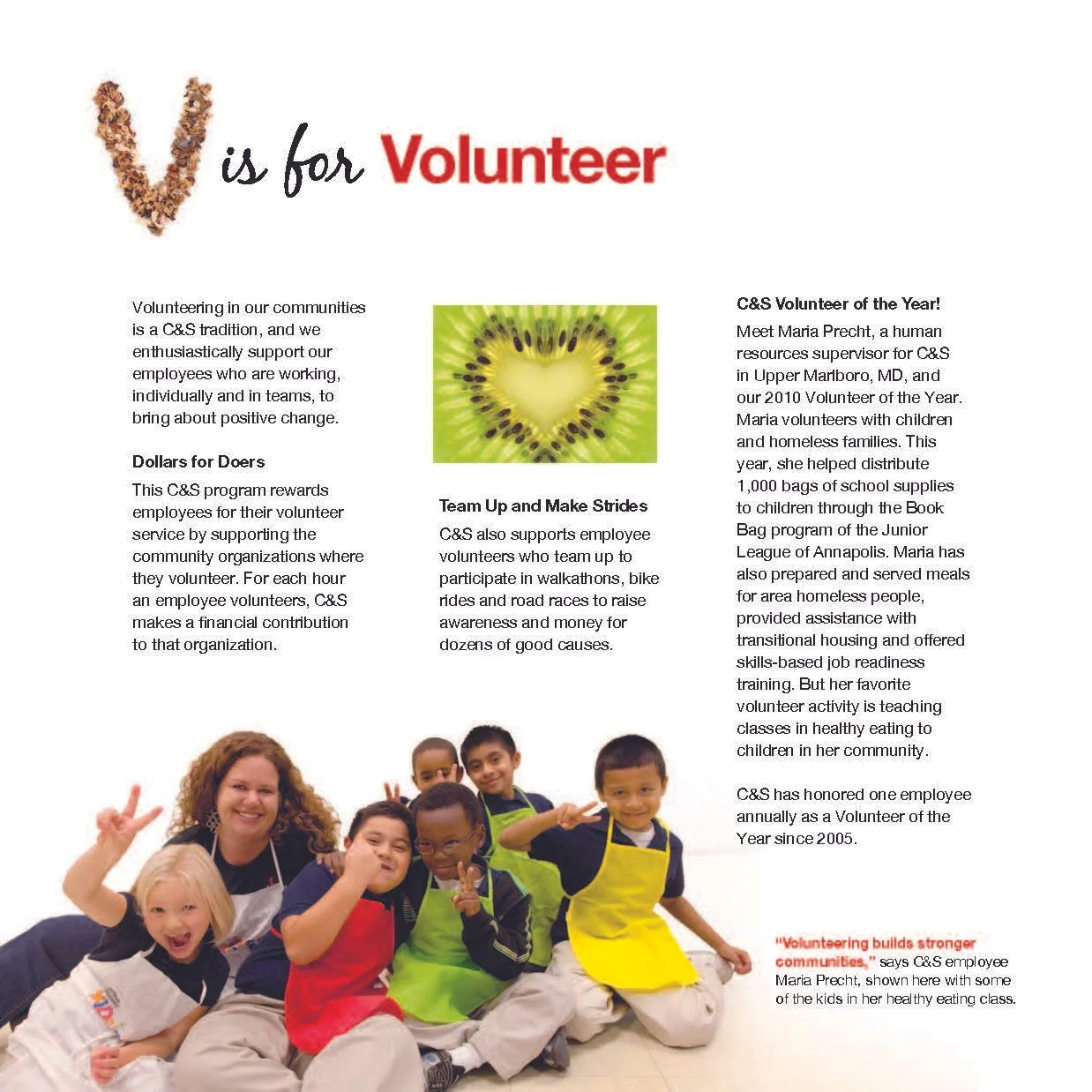 V is for Volunteer

Volunteering in our communities is a C&S tradition, and we enthusiastically support our employees who are working, individually and in teams, to bring about positive change.

Dollars for Doers

This C&S program rewards employees for their volunteer service by supporting the community organizations where they volunteer. For each hour an employee volunteers, C&S makes a financial contribution to that organization.

Team Up and Make Strides

C&S also supports employee volunteers who team up to participate in walkathons, bike rides and road races to raise awareness and money for dozens of good causes.

C&S Volunteer of the Year!

Meet Maria Precht, a human resources supervisor for C&S in Upper Marlboro, MD, and our 2010 Volunteer of the Year. Maria volunteers with children and homeless families. This year, she helped distribute 1,000 bags of school supplies to children through the Book Bag program of the Junior League of Annapolis. Maria has also prepared and served meals for area homeless people, provided assistance with transitional housing and offered skills-based job readiness training. But her favorite volunteer activity is teaching classes in healthy eating to children in her community.

C&S has honored one employee annually as a Volunteer of the Year since 2005.

"Volunteering builds stronger communities," says C&S employee Maria Precht, shown here with some of the kids in her healthy eating class.